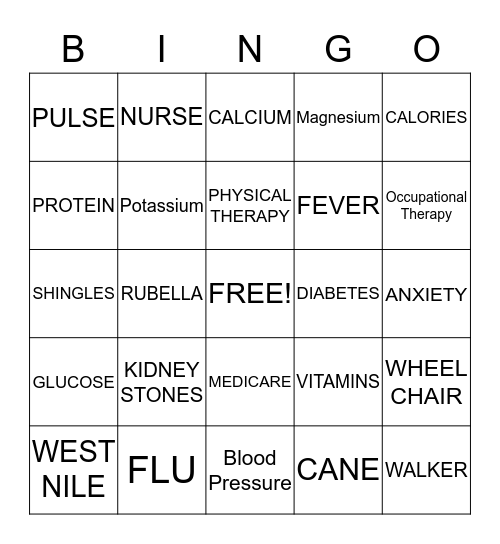 | B | I | N | G | O |
|---|---|---|---|---|
| PULSE | NURSE | CALCIUM | Magnesium | CALORIES |
| PROTEIN | Potassium | PHYSICAL THERAPY | FEVER | Occupational Therapy |
| SHINGLES | RUBELLA | FREE! | DIABETES | ANXIETY |
| GLUCOSE | KIDNEY STONES | MEDICARE | VITAMINS | WHEEL CHAIR |
| WEST NILE | FLU | Blood Pressure | CANE | WALKER |